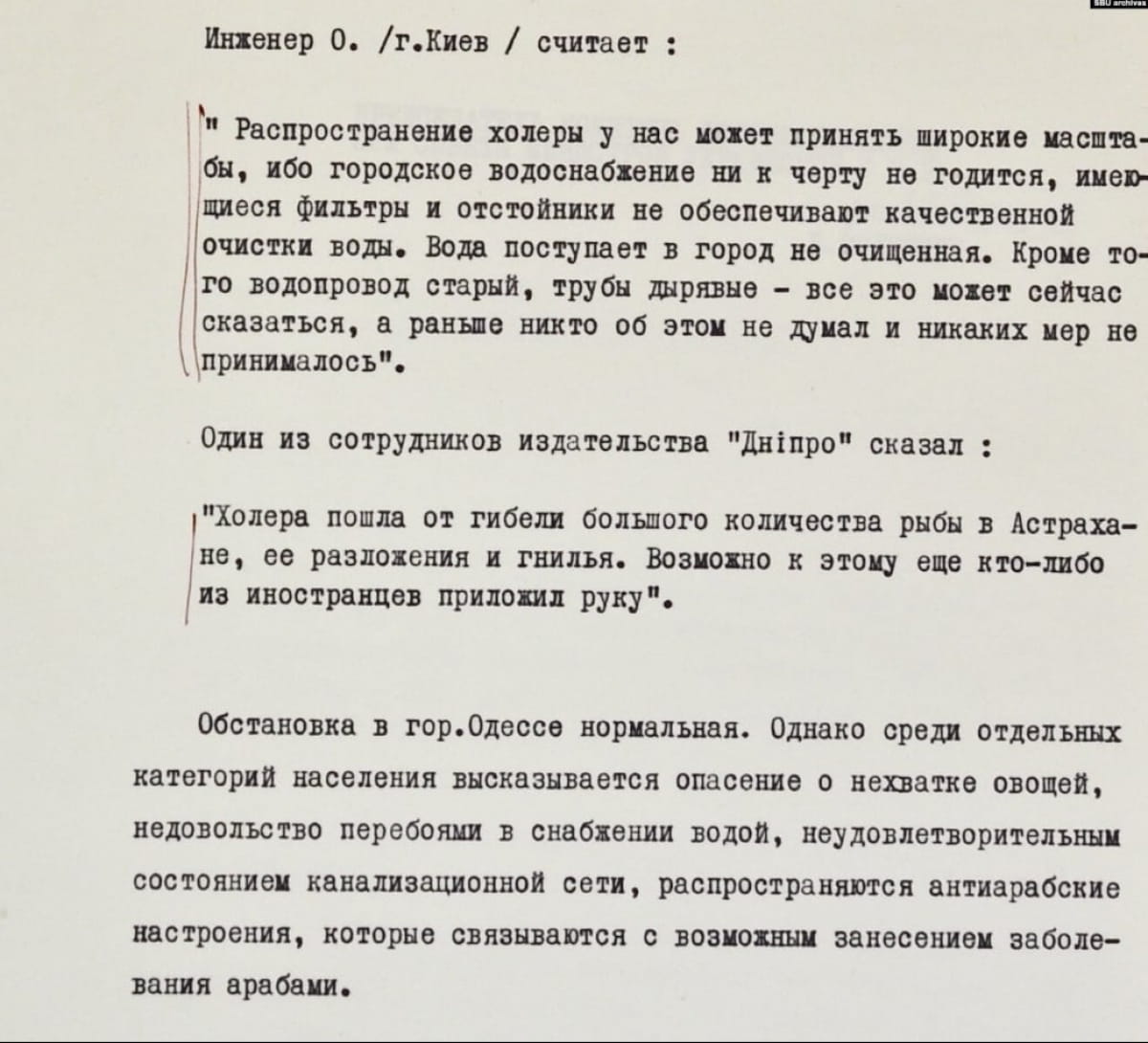 SBU archives

Инженер О. /г.Киев / считает :

" Распространение холеры у нас может принять широкие масштабы, ибо городское водоснабжение ни к черту не годится, имеющиеся фильтры и отстойники не обеспечивают качественной очистки воды. Вода поступает в город не очищенная. Кроме того водопровод старый, трубы дырявые - все это может сейчас сказаться, а раньше никто об этом не думал и никаких мер не принималось".

Один из сотрудников издательства "Дніпро" сказал :

"Холера пошла от гибели большого количества рыбы в Астрахане, ее разложения и гнилья. Возможно к этому еще кто-либо из иностранцев приложил руку".

Обстановка в гор.Одессе нормальная. Однако среди отдельных категорий населения высказывается опасение о нехватке овощей, недовольство перебоями в снабжении водой, неудовлетворительным состоянием канализационной сети, распространяются антиарабские настроения, которые связываются с возможным занесением заболевания арабами.